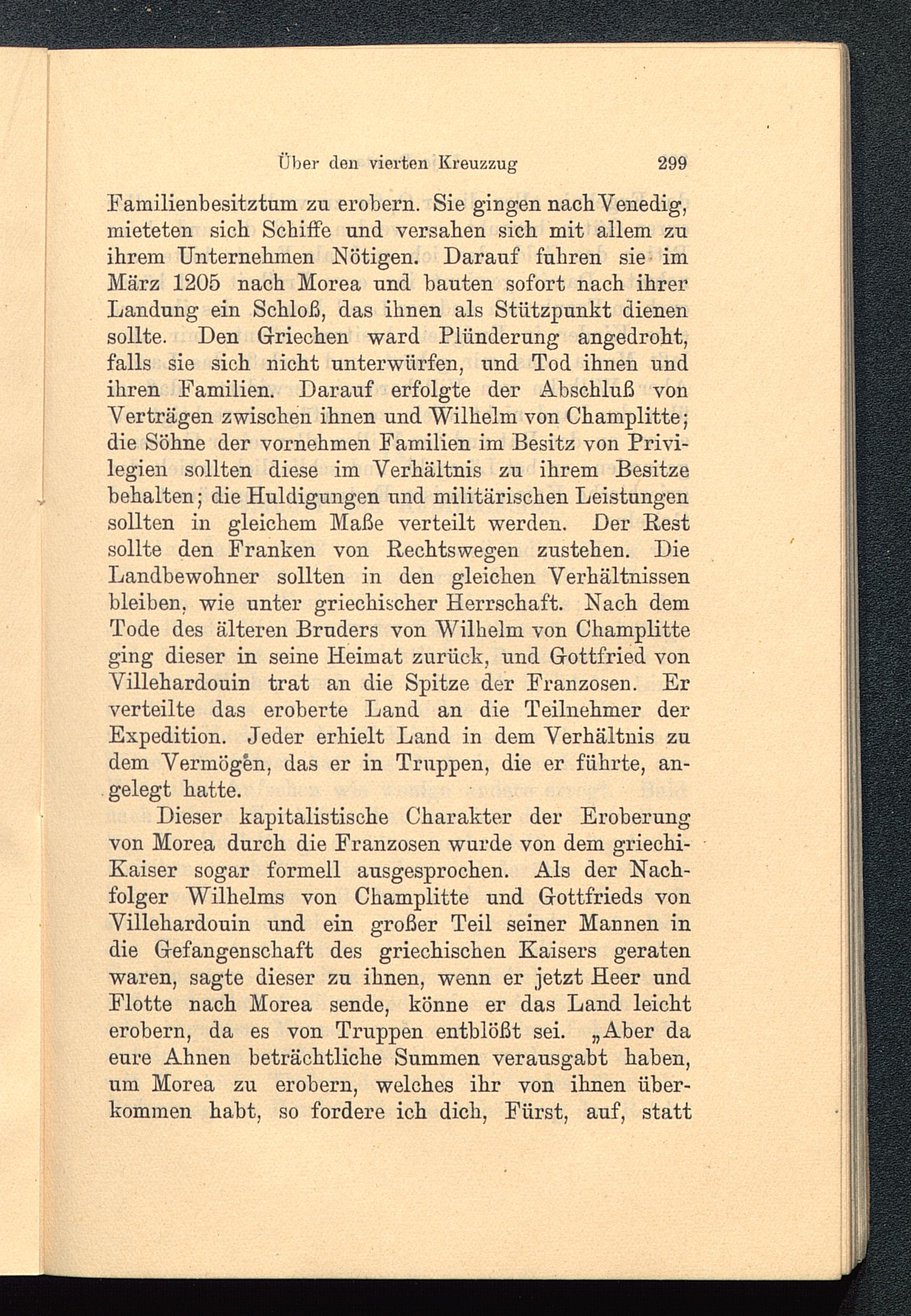 Über den vierten Kreuzzug 299

Familienbesitztum zu erobern. Sie gingen nach Venedig, mieteten sich Schiffe und versahen sich mit allem zu ihrem Unternehmen Nötigen. Darauf fuhren sie im März 1205 nach Morea und bauten sofort nach ihrer Landung ein Schloß, das ihnen als Stützpunkt dienen sollte. Den Griechen ward Plünderung angedroht, falls sie sich nicht unterwürfen, und Tod ihnen und ihren Familien. Darauf erfolgte der Abschluß von Verträgen zwischen ihnen und Wilhelm von Champlitte; die Söhne der vornehmen Familien im Besitz von Privilegien sollten diese im Verhältnis zu ihrem Besitze behalten; die Huldigungen und militärischen Leistungen sollten in gleichem Maße verteilt werden. Der Rest sollte den Franken von Rechtswegen zustehen. Die Landbewohner sollten in den gleichen Verhältnissen bleiben, wie unter griechischer Herrschaft. Nach dem Tode des älteren Bruders von Wilhelm von Champlitte ging dieser in seine Heimat zurück, und Gottfried von Villehardouin trat an die Spitze der Franzosen. Er verteilte das eroberte Land an die Teilnehmer der Expedition. Jeder erhielt Land in dem Verhältnis zu dem Vermögen, das er in Truppen, die er führte, angelegt hatte.

Dieser kapitalistische Charakter der Eroberung von Morea durch die Franzosen wurde von dem griechi-Kaiser sogar formell ausgesprochen. Als der Nachfolger Wilhelms von Champlitte und Gottfrieds von Villehardouin und ein großer Teil seiner Mannen in die Gefangenschaft des griechischen Kaisers geraten waren, sagte dieser zu ihnen, wenn er jetzt Heer und Flotte nach Morea sende, könne er das Land leicht erobern, da es von Truppen entblößt sei. „Aber da eure Ahnen beträchtliche Summen verausgabt haben, um Morea zu erobern, welches ihr von ihnen überkommen habt, so fordere ich dich, Fürst, auf, statt